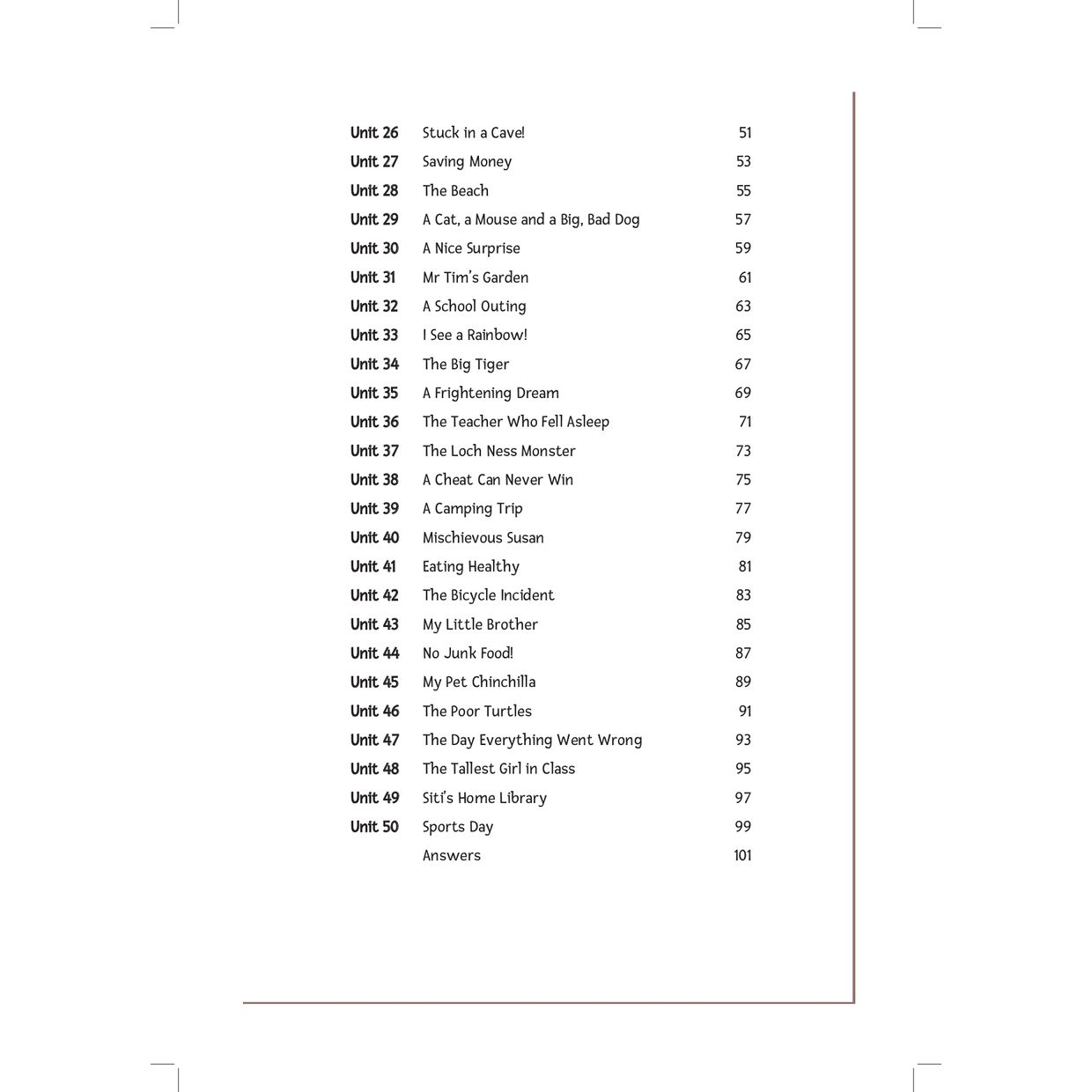 | | | |
|---|---|---|
| Unit 26 | Stuck in a Cave! | 51 |
| Unit 27 | Saving Money | 53 |
| Unit 28 | The Beach | 55 |
| Unit 29 | A Cat, a Mouse and a Big, Bad Dog | 57 |
| Unit 30 | A Nice Surprise | 59 |
| Unit 31 | Mr Tim's Garden | 61 |
| Unit 32 | A School Outing | 63 |
| Unit 33 | I See a Rainbow! | 65 |
| Unit 34 | The Big Tiger | 67 |
| Unit 35 | A Frightening Dream | 69 |
| Unit 36 | The Teacher Who Fell Asleep | 71 |
| Unit 37 | The Loch Ness Monster | 73 |
| Unit 38 | A Cheat Can Never Win | 75 |
| Unit 39 | A Camping Trip | 77 |
| Unit 40 | Mischievous Susan | 79 |
| Unit 41 | Eating Healthy | 81 |
| Unit 42 | The Bicycle Incident | 83 |
| Unit 43 | My Little Brother | 85 |
| Unit 44 | No Junk Food! | 87 |
| Unit 45 | My Pet Chinchilla | 89 |
| Unit 46 | The Poor Turtles | 91 |
| Unit 47 | The Day Everything Went Wrong | 93 |
| Unit 48 | The Tallest Girl in Class | 95 |
| Unit 49 | Siti's Home Library | 97 |
| Unit 50 | Sports Day | 99 |
| | Answers | 101 |